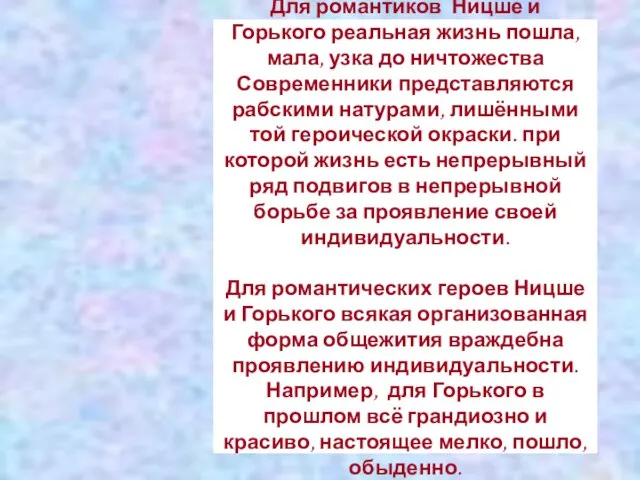 Для романтиков Ницше и Горького реальная жизнь пошла, мала, узка до ничтожества Современники представляются рабскими натурами, лишёнными той героической окраски. при которой жизнь есть непрерывный ряд подвигов в непрерывной борьбе за проявление своей индивидуальности.

Для романтических героев Ницше и Горького всякая организованная форма общежития враждебна проявлению индивидуальности. Например, для Горького в прошлом всё грандиозно и красиво, настоящее мелко, пошло, обыденно.